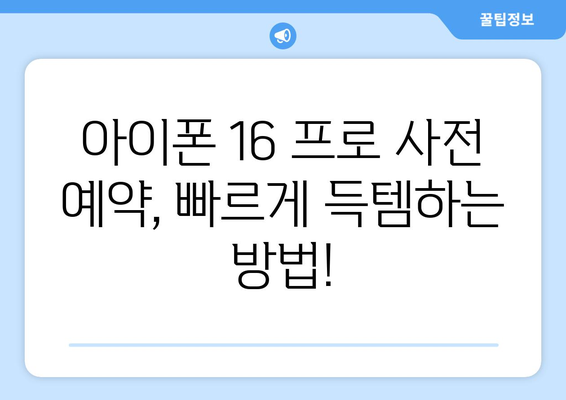 꿀팁정보

아이폰 16 프로 사전 예약, 빠르게 득템하는 방법!